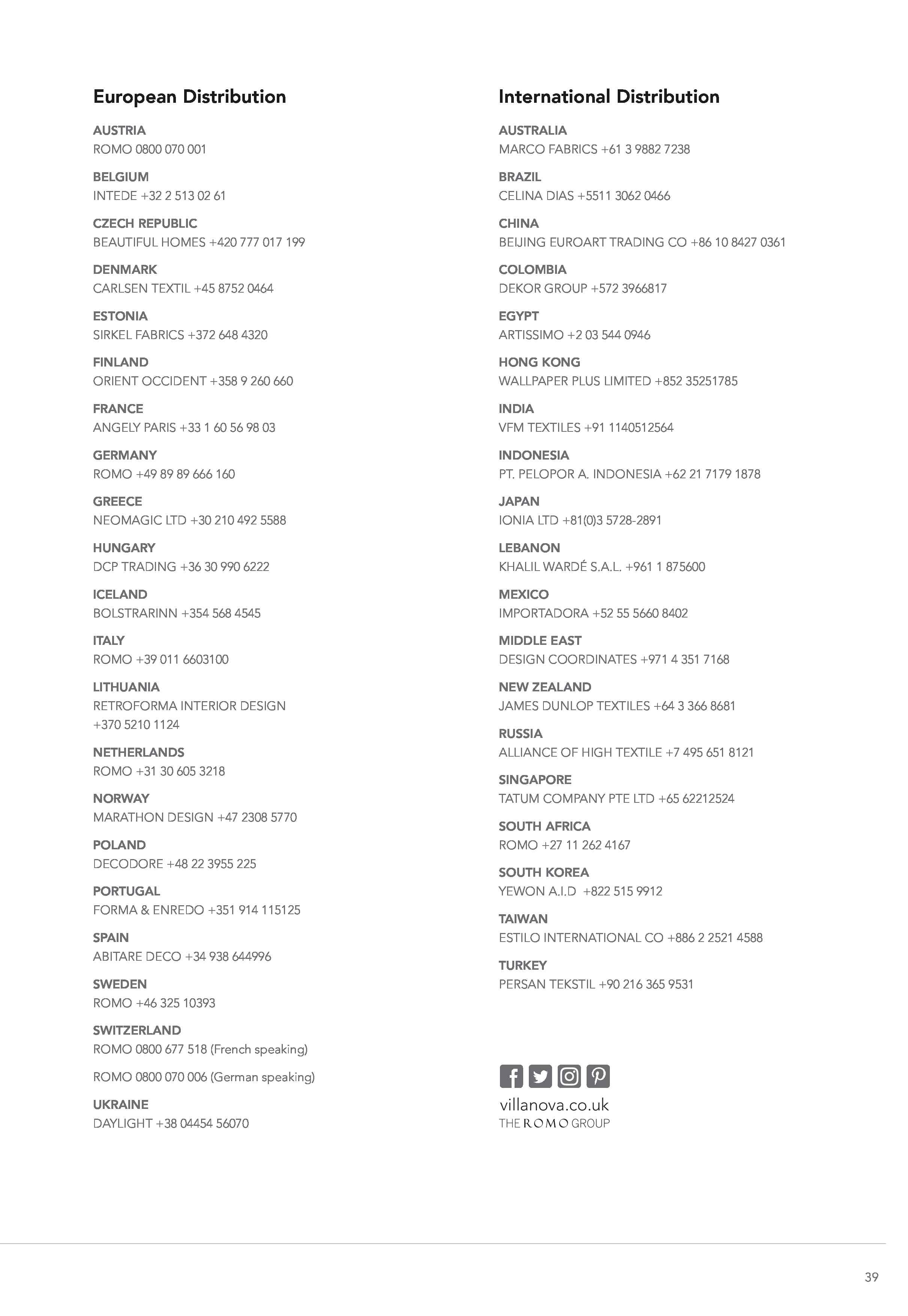 European Distribution

AUSTRIA
ROMO 0800 070 001

BELGIUM
INTEDE +32 2 513 02 61

CZECH REPUBLIC
BEAUTIFUL HOMES +420 777 017 199

DENMARK
CARLSEN TEXTIL +45 8752 0464

ESTONIA
SIRKEL FABRICS +372 648 4320

FINLAND
ORIENT OCCIDENT +358 9 260 660

FRANCE
ANGELY PARIS +33 1 60 56 98 03

GERMANY
ROMO +49 89 89 666 160

GREECE
NEOMAGIC LTD +30 210 492 5588

HUNGARY
DCP TRADING +36 30 990 6222

ICELAND
BOLSTRARINN +354 568 4545

ITALY
ROMO +39 011 6603100

LITHUANIA
RETROFORMA INTERIOR DESIGN +370 5210 1124

NETHERLANDS
ROMO +31 30 605 3218

NORWAY
MARATHON DESIGN +47 2308 5770

POLAND
DECODORE +48 22 3955 225

PORTUGAL
FORMA & ENREDO +351 914 115125

SPAIN
ABITARE DECO +34 938 644996

SWEDEN
ROMO +46 325 10393

SWITZERLAND
ROMO 0800 677 518 (French speaking)

ROMO 0800 070 006 (German speaking)

UKRAINE
DAYLIGHT +38 04454 56070

International Distribution

AUSTRALIA
MARCO FABRICS +61 3 9882 7238

BRAZIL
CELINA DIAS +5511 3062 0466

CHINA
BEIJING EUROART TRADING CO +86 10 8427 0361

COLOMBIA
DEKOR GROUP +572 3966817

EGYPT
ARTISSIMO +2 03 544 0946

HONG KONG
WALLPAPER PLUS LIMITED +852 35251785

INDIA
VFM TEXTILES +91 1140512564

INDONESIA
PT. PELOPOR A. INDONESIA +62 21 7179 1878

JAPAN
IONIA LTD +81(0)3 5728-2891

LEBANON
KHALIL WARDÉ S.A.L. +961 1 875600

MEXICO
IMPORTADORA +52 55 5660 8402

MIDDLE EAST
DESIGN COORDINATES +971 4 351 7168

NEW ZEALAND
JAMES DUNLOP TEXTILES +64 3 366 8681

RUSSIA
ALLIANCE OF HIGH TEXTILE +7 495 651 8121

SINGAPORE
TATUM COMPANY PTE LTD +65 62212524

SOUTH AFRICA
ROMO +27 11 262 4167

SOUTH KOREA
YEWON A.I.D +822 515 9912

TAIWAN
ESTILO INTERNATIONAL CO +886 2 2521 4588

TURKEY
PERSAN TEKSTIL +90 216 365 9531

villanova.co.uk
THE ROMO GROUP

39